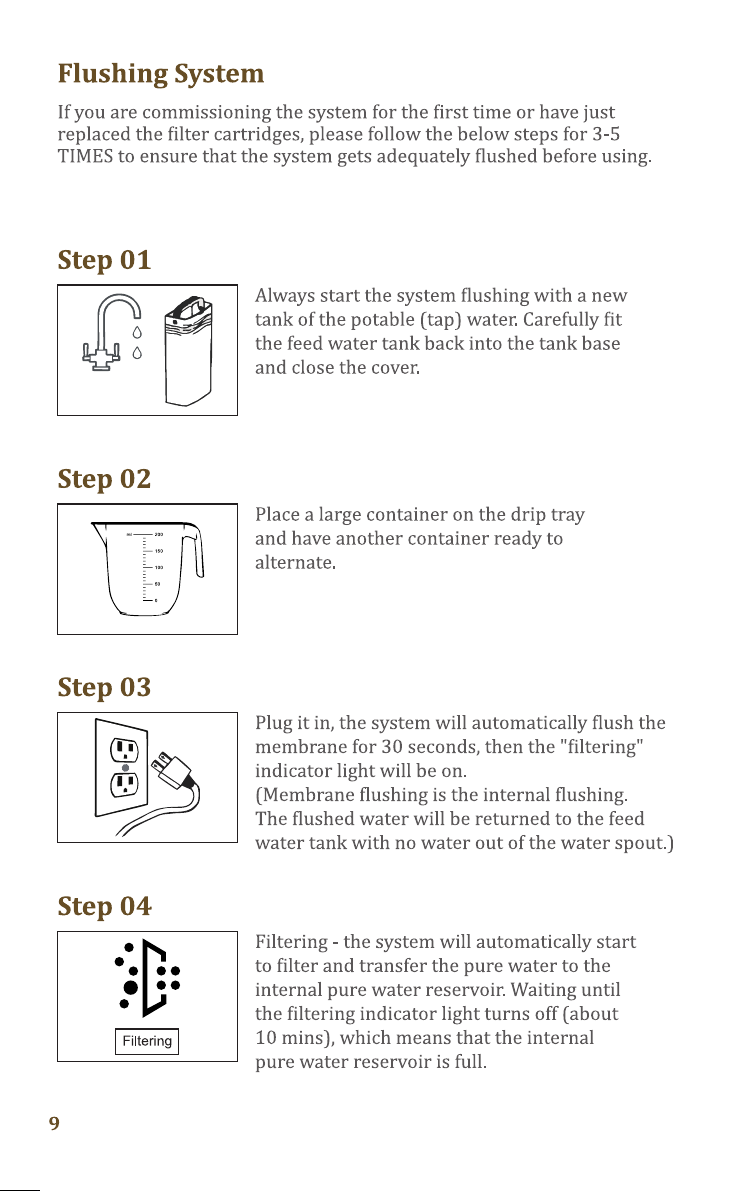 Flushing System

If you are commissioning the system for the first time or have just replaced the filter cartridges, please follow the below steps for 3-5 TIMES to ensure that the system gets adequately flushed before using.

Step 01

Always start the system flushing with a new tank of the potable (tap) water. Carefully fit the feed water tank back into the tank base and close the cover.

Step 02

ml 200 150 100 50 0

Place a large container on the drip tray and have another container ready to alternate.

Step 03

Plug it in, the system will automatically flush the membrane for 30 seconds, then the "filtering" indicator light will be on.
(Membrane flushing is the internal flushing. The flushed water will be returned to the feed water tank with no water out of the water spout.)

Step 04

Filtering

Filtering - the system will automatically start to filter and transfer the pure water to the internal pure water reservoir. Waiting until the filtering indicator light turns off (about 10 mins), which means that the internal pure water reservoir is full.

9